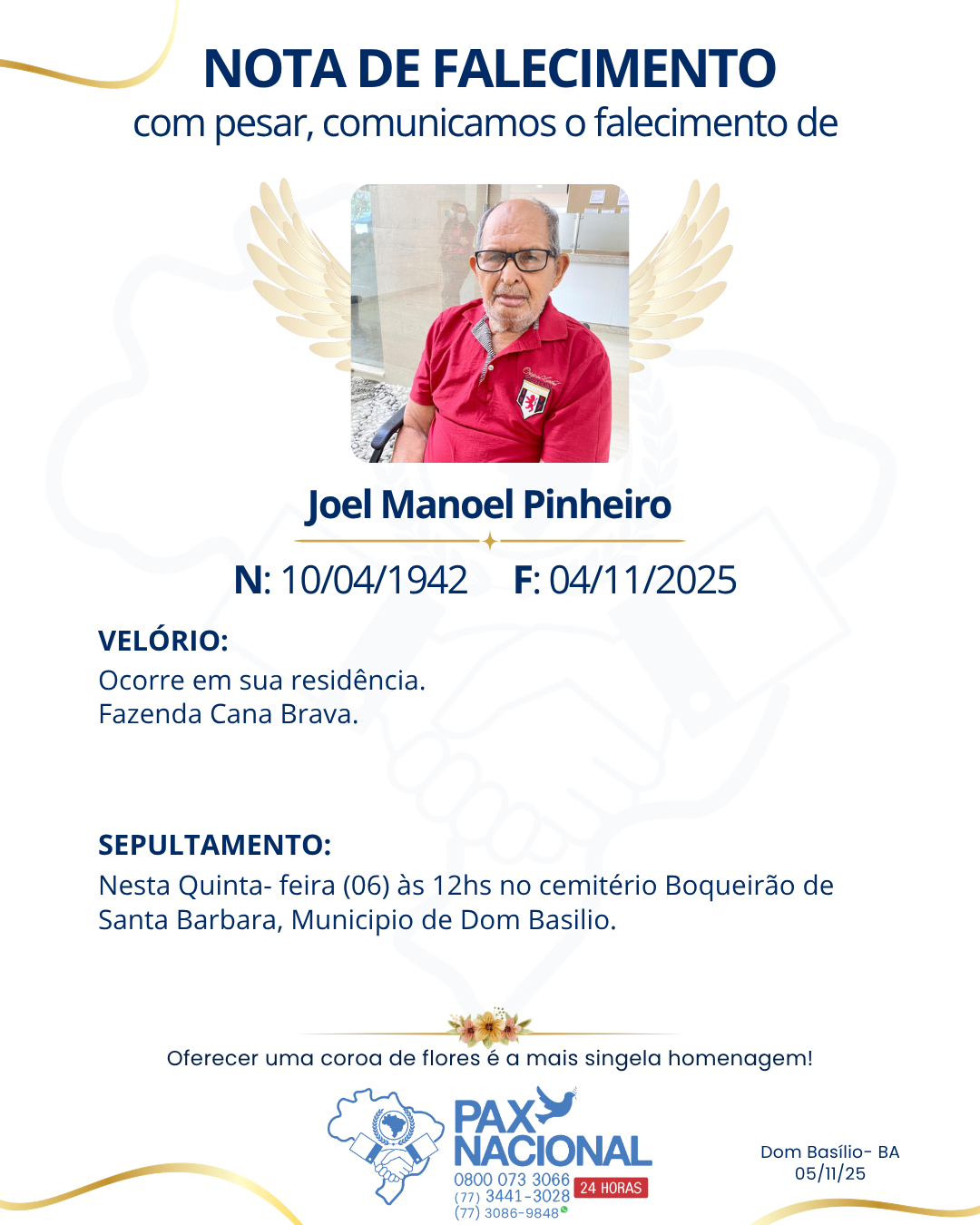 NOTA DE FALECIMENTO
com pesar, comunicamos o falecimento de

Joel Manoel Pinheiro

N: 10/04/1942 F: 04/11/2025

VELÓRIO:
Ocorre em sua residência.
Fazenda Cana Brava.

SEPULTAMENTO:
Nesta Quinta- feira (06) às 12hs no cemitério Boqueirão de Santa Barbara, Municipio de Dom Basilio.

Oferecer uma coroa de flores é a mais singela homenagem!

PAX NACIONAL
0800 073 3066
(77) 3441-3028
(77) 3086-9848
24 HORAS

Dom Basílio- BA
05/11/25